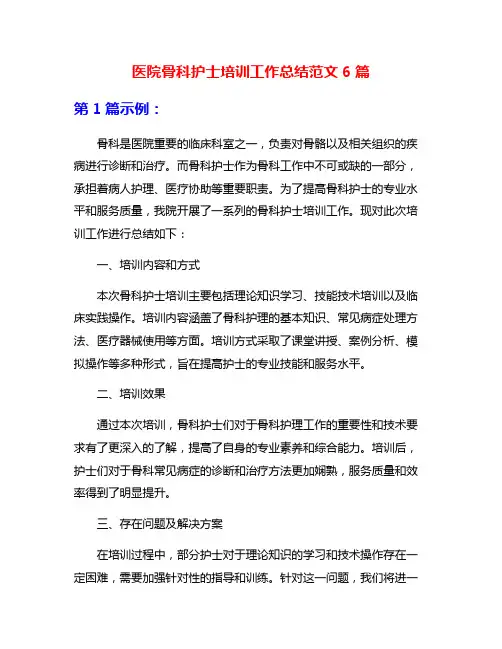 医院骨科护士培训工作总结范文 6 篇

第 1 篇示例：

骨科是医院重要的临床科室之一，负责对骨骼以及相关组织的疾病进行诊断和治疗。而骨科护士作为骨科工作中不可或缺的一部分，承担着病人护理、医疗协助等重要职责。为了提高骨科护士的专业水平和服务质量，我院开展了一系列的骨科护士培训工作。现对此次培训工作进行总结如下：

一、培训内容和方式

本次骨科护士培训主要包括理论知识学习、技能技术培训以及临床实践操作。培训内容涵盖了骨科护理的基本知识、常见病症处理方法、医疗器械使用等方面。培训方式采取了课堂讲授、案例分析、模拟操作等多种形式，旨在提高护士的专业技能和服务水平。

二、培训效果

通过本次培训，骨科护士们对于骨科护理工作的重要性和技术要求有了更深入的了解，提高了自身的专业素养和综合能力。培训后，护士们对于骨科常见病症的诊断和治疗方法更加娴熟，服务质量和效率得到了明显提升。

三、存在问题及解决方案

在培训过程中，部分护士对于理论知识的学习和技术操作存在一定困难，需要加强针对性的指导和训练。针对这一问题，我们将进一